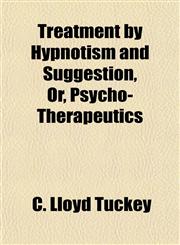 Treatment by Hypnotism and Suggestion, Or, Psycho-Therapeutics

C. Lloyd Tuckey